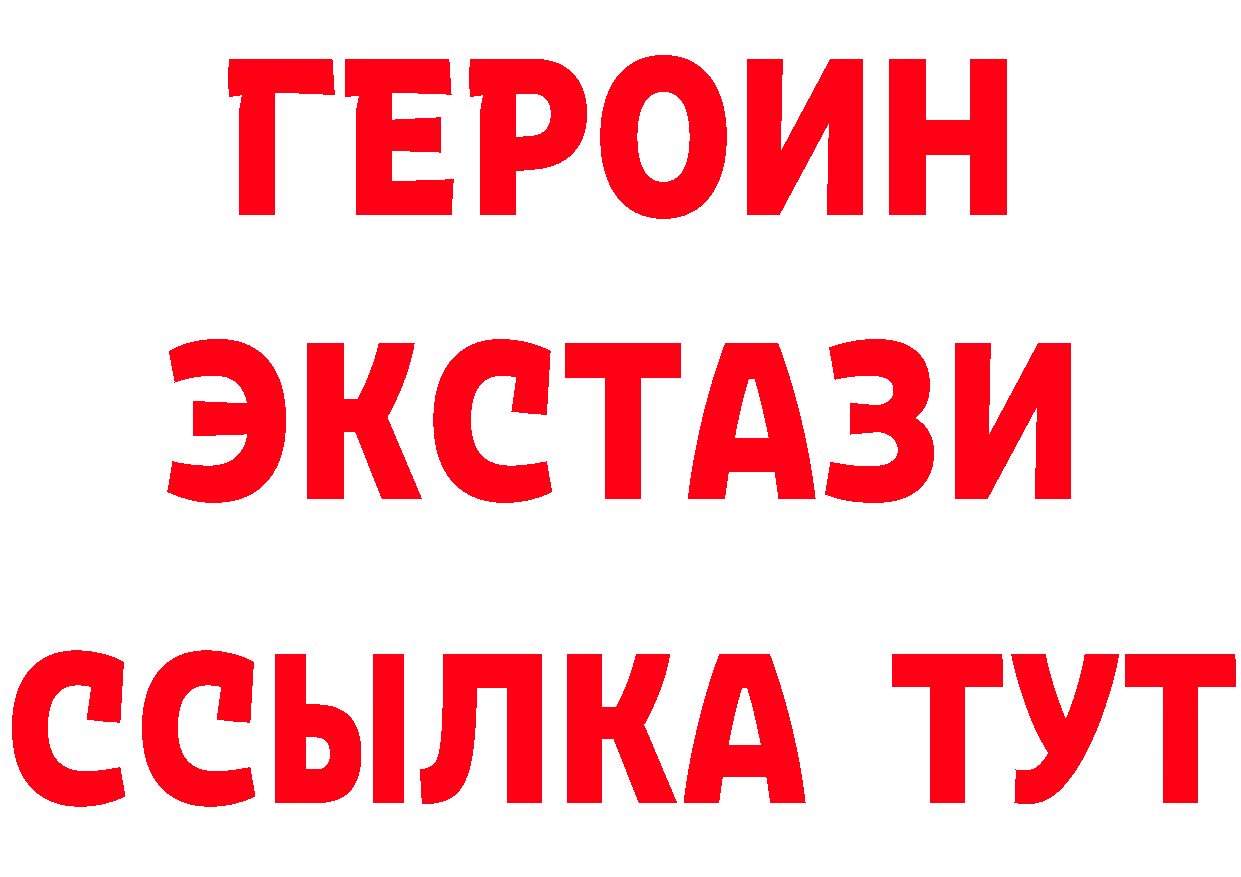 ГЕРОИН
ЭКСТАЗИ
ССЫЛКА ТУТ